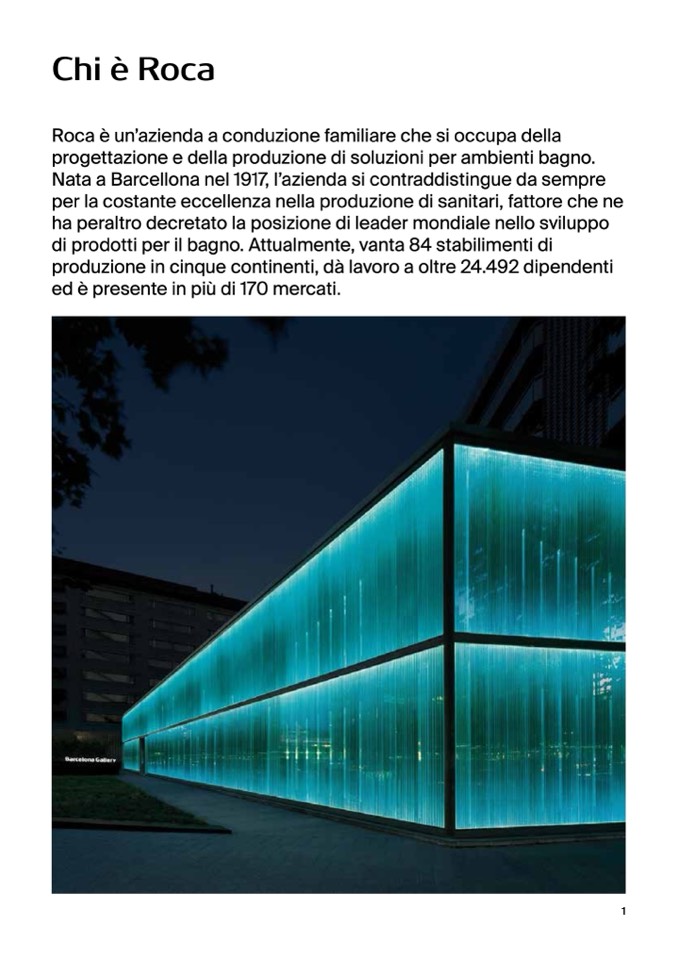 Chi è Roca

Roca è un'azienda a conduzione familiare che si occupa della progettazione e della produzione di soluzioni per ambienti bagno. Nata a Barcellona nel 1917, l'azienda si contraddistingue da sempre per la costante eccellenza nella produzione di sanitari, fattore che ne ha peraltro decretato la posizione di leader mondiale nello sviluppo di prodotti per il bagno. Attualmente, vanta 84 stabilimenti di produzione in cinque continenti, dà lavoro a oltre 24.492 dipendenti ed è presente in più di 170 mercati.

Barcelona Gallery

1